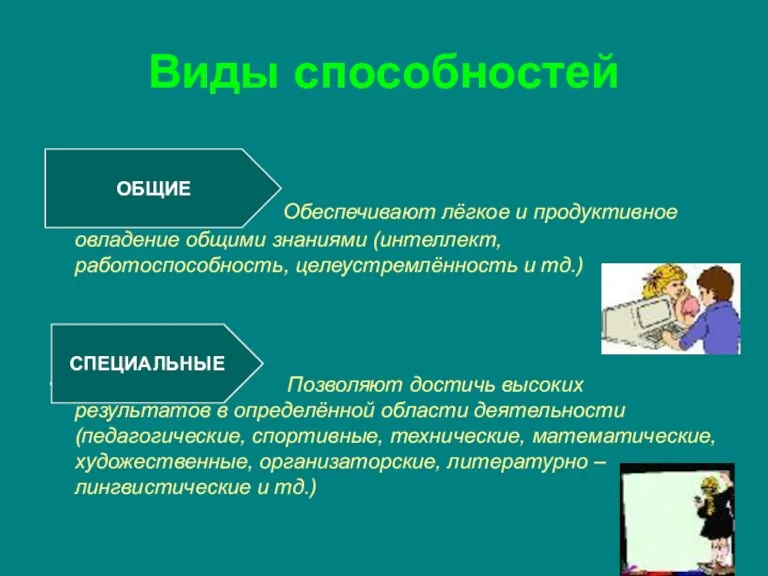 Виды способностей

ОБЩИЕ

Обеспечивают лёгкое и продуктивное овладение общими знаниями (интеллект, работоспособность, целеустремлённость и тд.)

СПЕЦИАЛЬНЫЕ

Позволяют достичь высоких результатов в определённой области деятельности (педагогические, спортивные, технические, математические, художественные, организаторские, литературно – лингвистические и тд.)